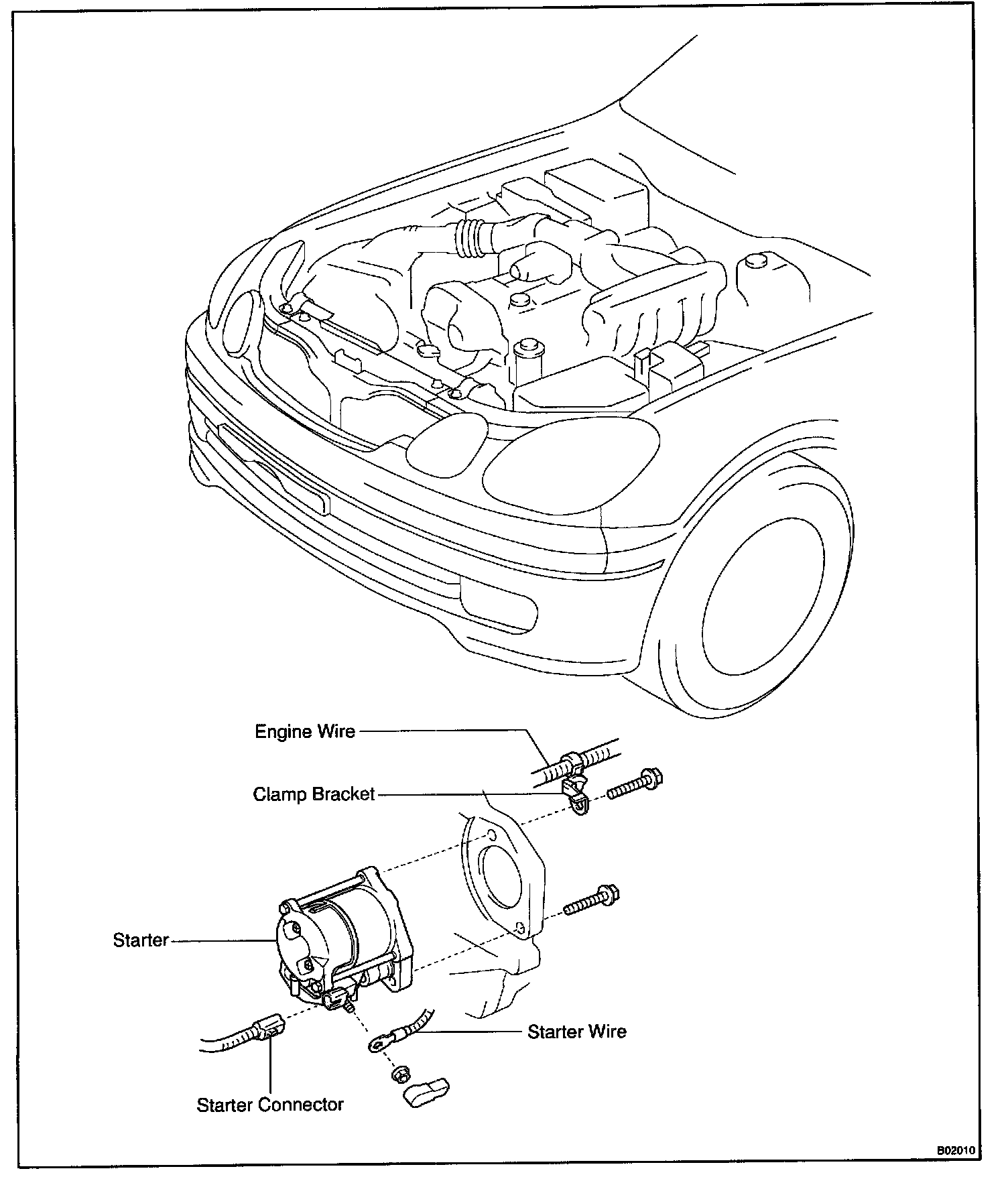 Engine Wire

Clamp Bracket

Starter

Starter Wire

Starter Connector

B02010